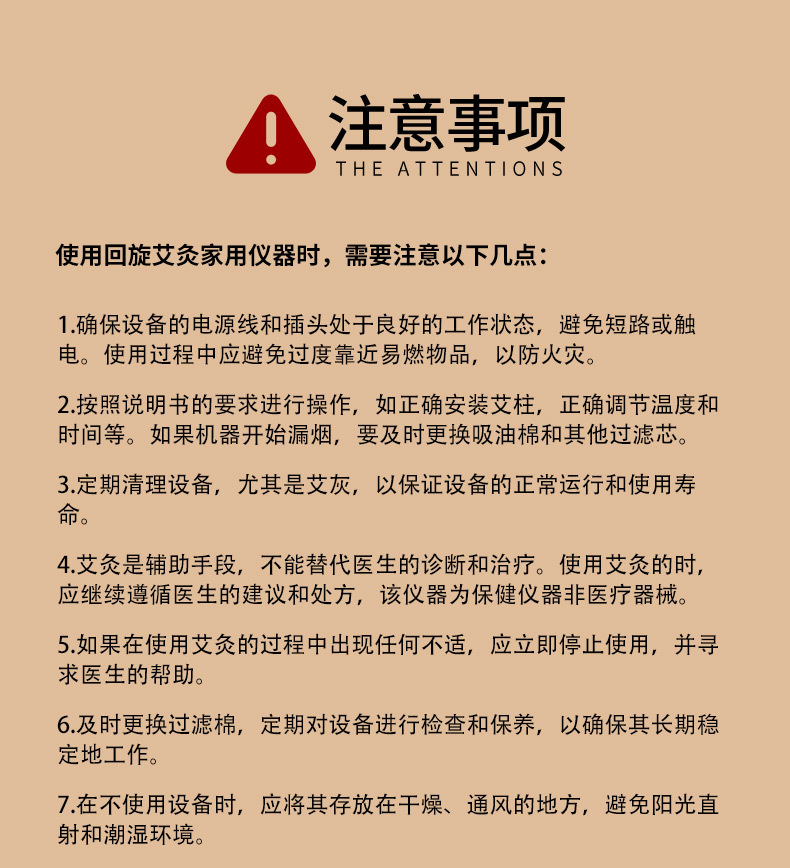 注意事项
THE ATTENTIONS

使用回旋艾灸家用仪器时，需要注意以下几点：

1.确保设备的电源线和插头处于良好的工作状态，避免短路或触电。使用过程中应避免过度靠近易燃物品，以防火灾。

2.按照说明书的要求进行操作，如正确安装艾柱，正确调节温度和时间等。如果机器开始漏烟，要及时更换吸油棉和其他过滤芯。

3.定期清理设备，尤其是艾灰，以保证设备的正常运行和使用寿命。

4.艾灸是辅助手段，不能替代医生的诊断和治疗。使用艾灸的时，应继续遵循医生的建议和处方，该仪器为保健仪器非医疗器械。

5.如果在使用艾灸的过程中出现任何不适，应立即停止使用，并寻求医生的帮助。

6.及时更换过滤棉，定期对设备进行检查和保养，以确保其长期稳定地工作。

7.在不使用设备时，应将其存放在干燥、通风的地方，避免阳光直射和潮湿环境。